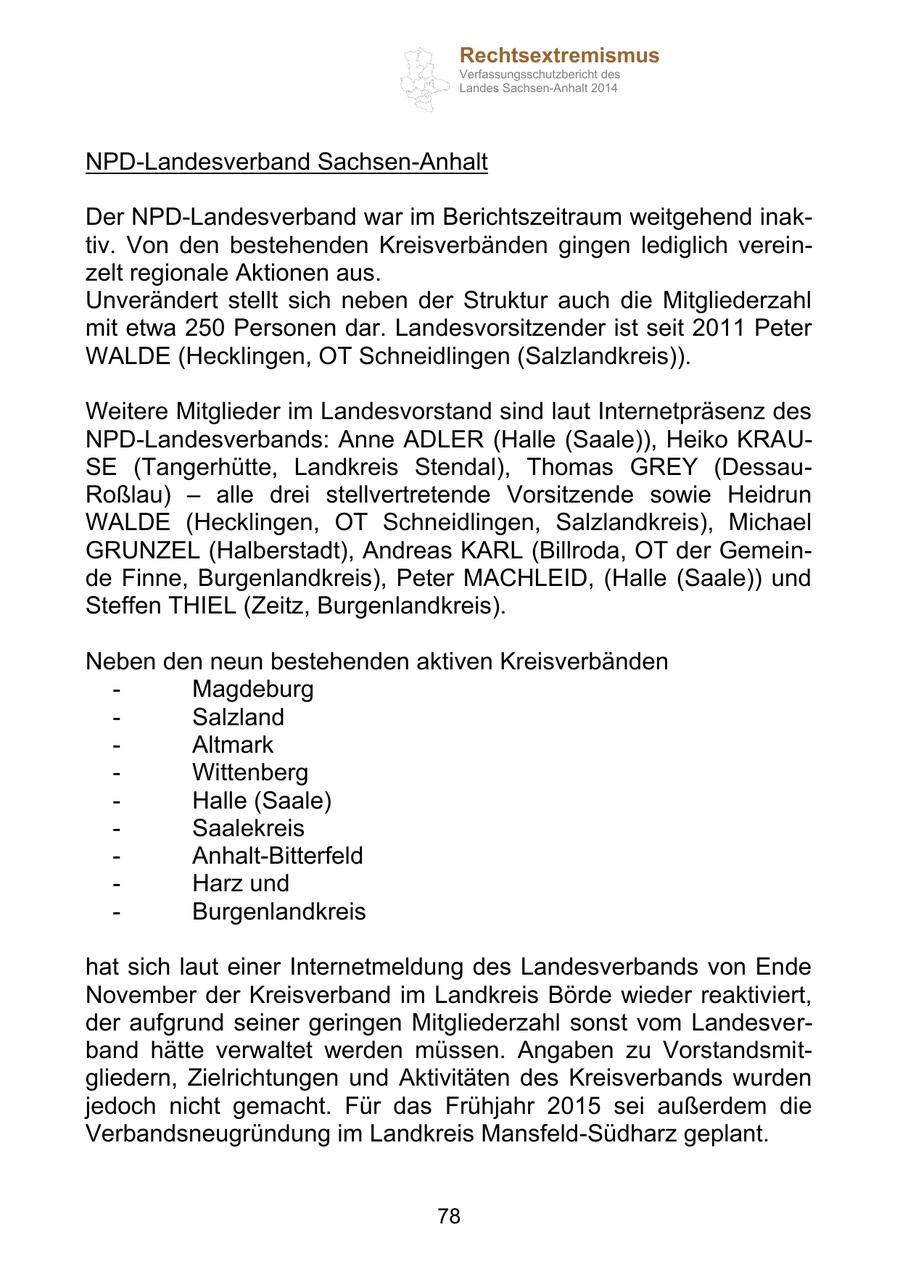 Rechtsextremismus
Verfassungsschutzbericht des Landes Sachsen-Anhalt 2014

NPD-Landesverband Sachsen-Anhalt

Der NPD-Landesverband war im Berichtszeitraum weitgehend inaktiv. Von den bestehenden Kreisverbänden gingen lediglich vereinzelt regionale Aktionen aus.
Unverändert stellt sich neben der Struktur auch die Mitgliederzahl mit etwa 250 Personen dar. Landesvorsitzender ist seit 2011 Peter WALDE (Hecklingen, OT Schneidlingen (Salzlandkreis)).

Weitere Mitglieder im Landesvorstand sind laut Internetpräsenz des NPD-Landesverbands: Anne ADLER (Halle (Saale)), Heiko KRAUSE (Tangerhütte, Landkreis Stendal), Thomas GREY (Dessau-Roßlau) – alle drei stellvertretende Vorsitzende sowie Heidrun WALDE (Hecklingen, OT Schneidlingen, Salzlandkreis), Michael GRUNZEL (Halberstadt), Andreas KARL (Billroda, OT der Gemeinde Finne, Burgenlandkreis), Peter MACHLEID, (Halle (Saale)) und Steffen THIEL (Zeitz, Burgenlandkreis).

Neben den neun bestehenden aktiven Kreisverbänden
- Magdeburg
- Salzland
- Altmark
- Wittenberg
- Halle (Saale)
- Saalekreis
- Anhalt-Bitterfeld
- Harz und
- Burgenlandkreis

hat sich laut einer Internetmeldung des Landesverbands von Ende November der Kreisverband im Landkreis Börde wieder reaktiviert, der aufgrund seiner geringen Mitgliederzahl sonst vom Landesverband hätte verwaltet werden müssen. Angaben zu Vorstandsmitgliedern, Zielrichtungen und Aktivitäten des Kreisverbands wurden jedoch nicht gemacht. Für das Frühjahr 2015 sei außerdem die Verbandsneugründung im Landkreis Mansfeld-Südharz geplant.

78